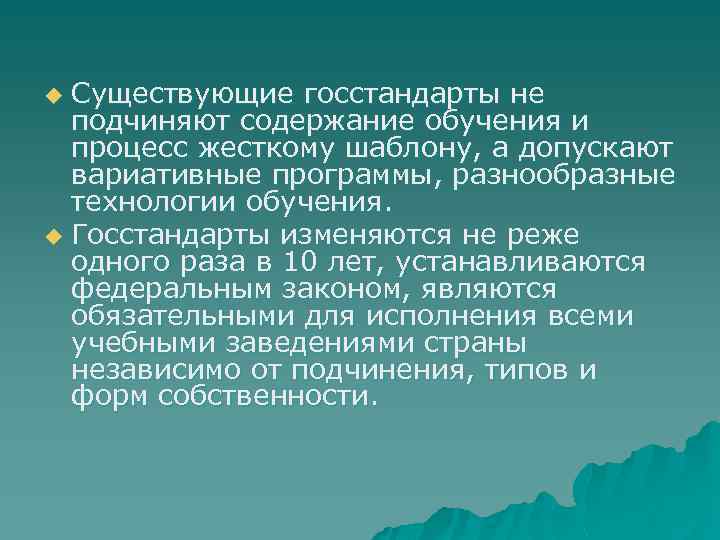 Существующие госстандарты не подчиняют содержание обучения и процесс жесткому шаблону, а допускают вариативные программы, разнообразные технологии обучения.

Госстандарты изменяются не реже одного раза в 10 лет, устанавливаются федеральным законом, являются обязательными для исполнения всеми учебными заведениями страны независимо от подчинения, типов и форм собственности.